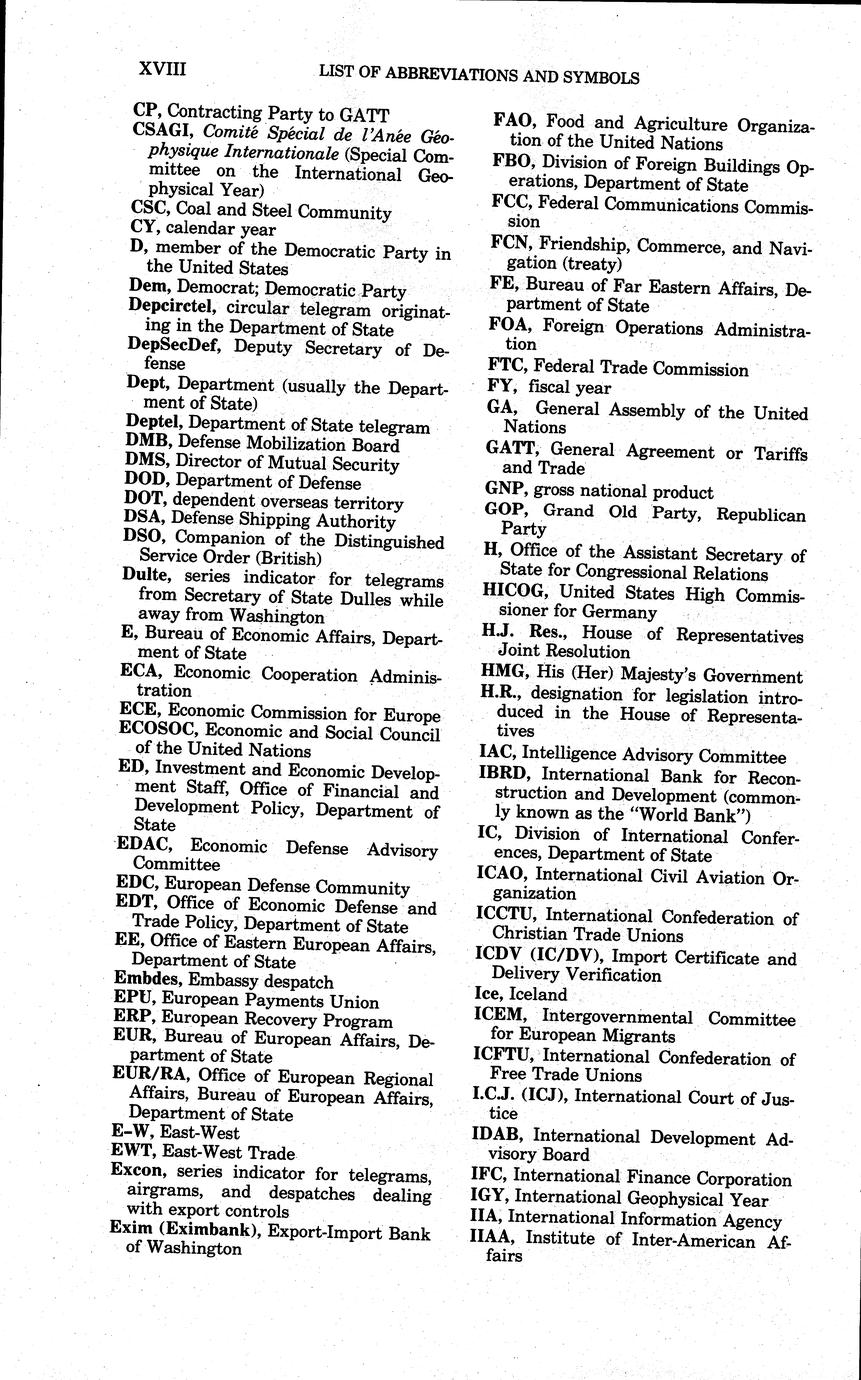 XVIII LIST OF ABBREVIATIONS AND SYMBOLS

CP, Contracting Party to GATT
CSAGI, Comité Spécial de l'Anée Géophysique Internationale (Special Committee on the International Geophysical Year)
CSC, Coal and Steel Community
CY, calendar year
D, member of the Democratic Party in the United States
Dem, Democrat; Democratic Party
Depcirctel, circular telegram originating in the Department of State
DepSecDef, Deputy Secretary of Defense
Dept, Department (usually the Department of State)
Deptel, Department of State telegram
DMB, Defense Mobilization Board
DMS, Director of Mutual Security
DOD, Department of Defense
DOT, dependent overseas territory
DSA, Defense Shipping Authority
DSO, Companion of the Distinguished Service Order (British)
Dulte, series indicator for telegrams from Secretary of State Dulles while away from Washington
E, Bureau of Economic Affairs, Department of State
ECA, Economic Cooperation Administration
ECE, Economic Commission for Europe
ECOSOC, Economic and Social Council of the United Nations
ED, Investment and Economic Development Staff, Office of Financial and Development Policy, Department of State
EDAC, Economic Defense Advisory Committee
EDC, European Defense Community
EDT, Office of Economic Defense and Trade Policy, Department of State
EE, Office of Eastern European Affairs, Department of State
Embdes, Embassy despatch
EPU, European Payments Union
ERP, European Recovery Program
EUR, Bureau of European Affairs, Department of State
EUR/RA, Office of European Regional Affairs, Bureau of European Affairs, Department of State
E–W, East-West
EWT, East-West Trade
Excon, series indicator for telegrams, airgrams, and despatches dealing with export controls
Exim (Eximbank), Export-Import Bank of Washington

FAO, Food and Agriculture Organization of the United Nations
FBO, Division of Foreign Buildings Operations, Department of State
FCC, Federal Communications Commission
FCN, Friendship, Commerce, and Navigation (treaty)
FE, Bureau of Far Eastern Affairs, Department of State
FOA, Foreign Operations Administration
FTC, Federal Trade Commission
FY, fiscal year
GA, General Assembly of the United Nations
GATT, General Agreement or Tariffs and Trade
GNP, gross national product
GOP, Grand Old Party, Republican Party
H, Office of the Assistant Secretary of State for Congressional Relations
HICOG, United States High Commissioner for Germany
H.J. Res., House of Representatives Joint Resolution
HMG, His (Her) Majesty's Government
H.R., designation for legislation introduced in the House of Representatives
IAC, Intelligence Advisory Committee
IBRD, International Bank for Reconstruction and Development (commonly known as the "World Bank")
IC, Division of International Conferences, Department of State
ICAO, International Civil Aviation Organization
ICCTU, International Confederation of Christian Trade Unions
ICDV (IC/DV), Import Certificate and Delivery Verification
Ice, Iceland
ICEM, Intergovernmental Committee for European Migrants
ICFTU, International Confederation of Free Trade Unions
I.C.J. (ICJ), International Court of Justice
IDAB, International Development Advisory Board
IFC, International Finance Corporation
IGY, International Geophysical Year
IIA, International Information Agency
IIAA, Institute of Inter-American Affairs